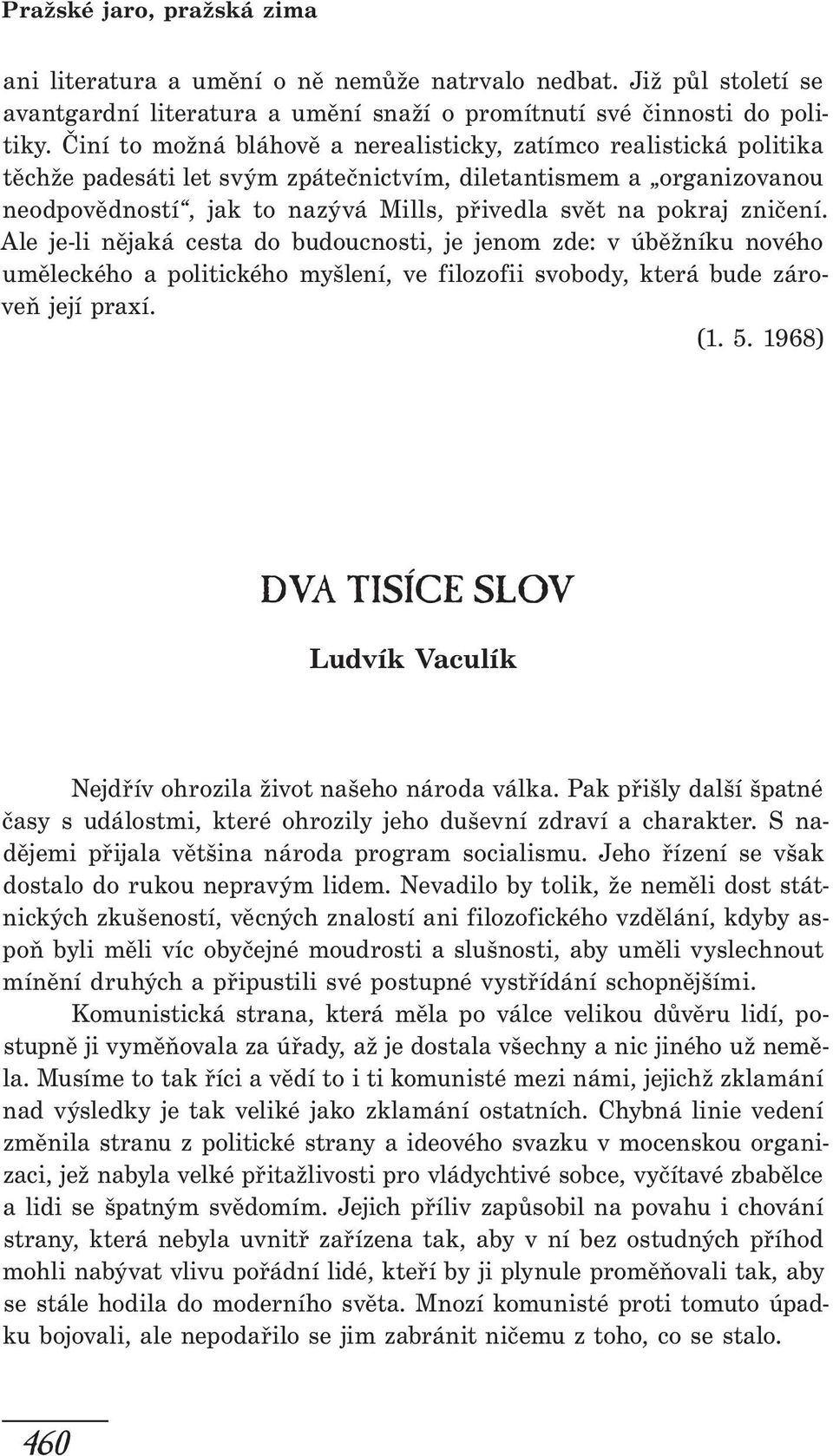 Pražské jaro, pražská zima

ani literatura a umění o ně nemůže natrvalo nedbat. Již půl století se avantgardní literatura a umění snaží o promítnutí své činnosti do politiky. Činí to možná bláhově a nerealisticky, zatímco realistická politika těchže padesáti let svým zpátečnictvím, diletantismem a „organizovanou neodpovědností“, jak to nazývá Mills, přivedla svět na pokraj zničení. Ale je-li nějaká cesta do budoucnosti, je jenom zde: v úběžníku nového uměleckého a politického myšlení, ve filozofii svobody, která bude zároveň její praxí.

(1. 5. 1968)

DVA TISÍCE SLOV

Ludvík Vaculík

Nejdřív ohrozila život našeho národa válka. Pak přišly další špatné časy s událostmi, které ohrozily jeho duševní zdraví a charakter. S nadějemi přijala většina národa program socialismu. Jeho řízení se však dostalo do rukou nepravým lidem. Nevadilo by tolik, že neměli dost státnických zkušeností, věcných znalostí ani filozofického vzdělání, kdyby aspoň byli měli víc obyčejné moudrosti a slušnosti, aby uměli vyslechnout mínění druhých a připustili své postupné vystřídání schopnějšími.

Komunistická strana, která měla po válce velikou důvěru lidí, postupně ji vyměňovala za úřady, až je dostala všechny a nic jiného už neměla. Musíme to tak říci a vědí to i ti komunisté mezi námi, jejichž zklamání nad výsledky je tak veliké jako zklamání ostatních. Chybná linie vedení změnila stranu z politické strany a ideového svazku v mocenskou organizaci, jež nabyla velké přitažlivosti pro vládychtivé sobce, vyčítavé zbabělce a lidi se špatným svědomím. Jejich příliv zapůsobil na povahu i chování strany, která nebyla uvnitř zařízena tak, aby v ní bez ostudných příhod mohli nabývat vlivu pořádní lidé, kteří by ji plynule proměňovali tak, aby se stále hodila do moderního světa. Mnozí komunisté proti tomuto úpadku bojovali, ale nepodařilo se jim zabránit ničemu z toho, co se stalo.

460